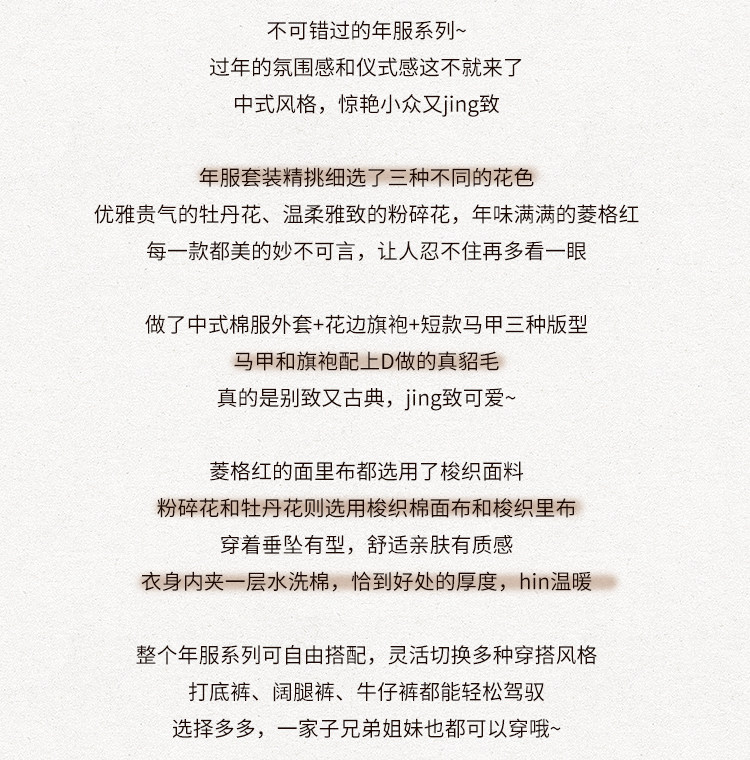 不可错过的年服系列~
过年的氛围感和仪式感这不就来了
中式风格，惊艳小众又jing致

年服套装精挑细选了三种不同的花色
优雅贵气的牡丹花、温柔雅致的粉碎花，年味满满的菱格红
每一款都美的妙不可言，让人忍不住再多看一眼

做了中式棉服外套+花边旗袍+短款马甲三种版型
马甲和旗袍配上D做的真貂毛
真的是别致又古典，jing致可爱~

菱格红的面里布都选用了梭织面料
粉碎花和牡丹花则选用梭织棉面布和梭织里布
穿着垂坠有型，舒适亲肤有质感
衣身内夹一层水洗棉，恰到好处的厚度，hin温暖

整个年服系列可自由搭配，灵活切换多种穿搭风格
打底裤、阔腿裤、牛仔裤都能轻松驾驭
选择多多，一家子兄弟姐妹也都可以穿哦~